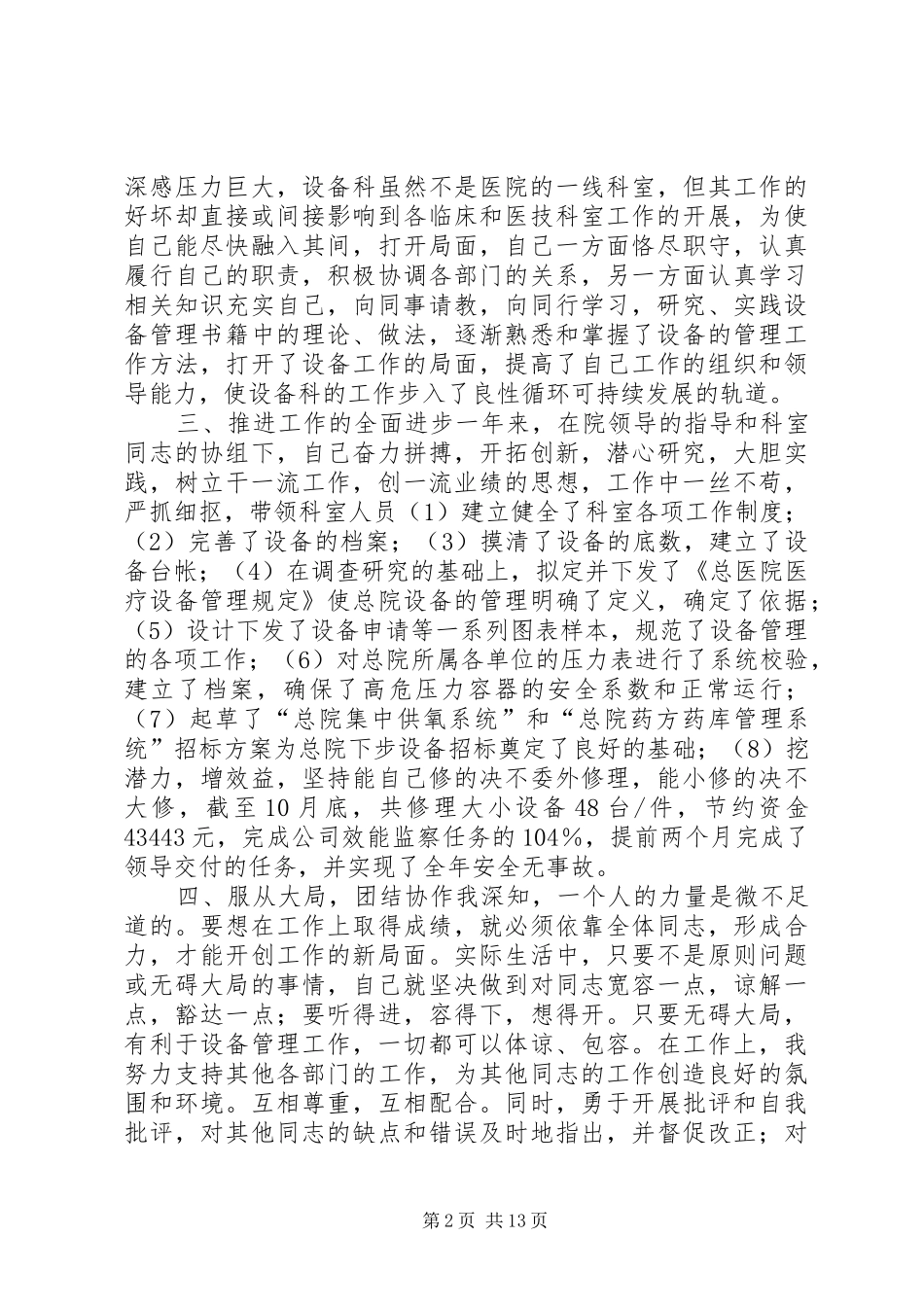 深感压力巨大，设备科虽然不是医院的一线科室，但其工作的好坏却直接或间接影响到各临床和医技科室工作的开展，为使自己能尽快融入其间，打开局面，自己一方面恪尽职守，认真履行自己的职责，积极协调各部门的关系，另一方面认真学习相关知识充实自己，向同事请教，向同行学习，研究、实践设备管理书籍中的理论、做法，逐渐熟悉和掌握了设备的管理工作方法，打开了设备工作的局面，提高了自己工作的组织和领导能力，使设备科的工作步入了良性循环可持续发展的轨道。

三、推进工作的全面进步一年来，在院领导的指导和科室同志的协组下，自己奋力拼搏，开拓创新，潜心研究，大胆实践，树立干一流工作，创一流业绩的思想，工作中一丝不苟，严抓细抠，带领科室人员（1）建立健全了科室各项工作制度；（2）完善了设备的档案；（3）摸清了设备的底数，建立了设备台帐；（4）在调查研究的基础上，拟定并下发了《总医院医疗设备管理规定》使总院设备的管理明确了定义，确定了依据；（5）设计下发了设备申请等一系列图表样本，规范了设备管理的各项工作；（6）对总院所属各单位的压力表进行了系统校验，建立了档案，确保了高危压力容器的安全系数和正常运行；（7）起草了“总院集中供氧系统”和“总院药方药库管理系统”招标方案为总院下步设备招标奠定了良好的基础；（8）挖潜力，增效益，坚持能自己修的决不委外修理，能小修的决不大修，截至10月底，共修理大小设备48台/件，节约资金43443元，完成公司效能监察任务的104%，提前两个月完成了领导交付的任务，并实现了全年安全无事故。

四、服从大局，团结协作我深知，一个人的力量是微不足道的。要想在工作上取得成绩，就必须依靠全体同志，形成合力，才能开创工作的新局面。实际生活中，只要不是原则问题或无碍大局的事情，自己就坚决做到对同志宽容一点，谅解一点，豁达一点；要听得进，容得下，想得开。只要无碍大局，有利于设备管理工作，一切都可以体谅、包容。在工作上，我努力支持其他各部门的工作，为其他同志的工作创造良好的氛围和环境。互相尊重，互相配合。同时，勇于开展批评和自我批评，对其他同志的缺点和错误及时地指出，并督促改正；对

第2页 共13页